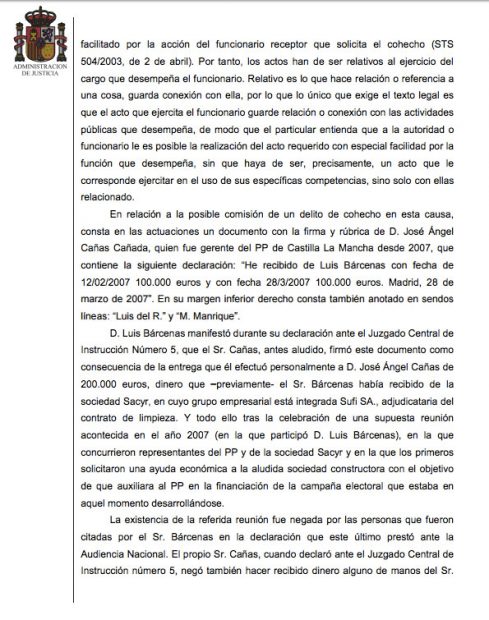 ADMINISTRACION DE JUSTICIA

facilitado por la acción del funcionario receptor que solicita el cohecho (STS 504/2003, de 2 de abril). Por tanto, los actos han de ser relativos al ejercicio del cargo que desempeña el funcionario. Relativo es lo que hace relación o referencia a una cosa, guarda conexión con ella, por lo que lo único que exige el texto legal es que el acto que ejercita el funcionario guarde relación o conexión con las actividades públicas que desempeña, de modo que el particular entienda que a la autoridad o funcionario le es posible la realización del acto requerido con especial facilidad por la función que desempeña, sin que haya de ser, precisamente, un acto que le corresponde ejercitar en el uso de sus específicas competencias, sino solo con ellas relacionado.

En relación a la posible comisión de un delito de cohecho en esta causa, consta en las actuaciones un documento con la firma y rúbrica de D. José Ángel Cañas Cañada, quien fue gerente del PP de Castilla La Mancha desde 2007, que contiene la siguiente declaración: "He recibido de Luis Bárcenas con fecha de 12/02/2007 100.000 euros y con fecha 28/3/2007 100.000 euros. Madrid, 28 de marzo de 2007". En su margen inferior derecho consta también anotado en sendos líneas: "Luis del R." y "M. Manrique".

D. Luis Bárcenas manifestó durante su declaración ante el Juzgado Central de Instrucción Número 5, que el Sr. Cañas, antes aludido, firmó este documento como consecuencia de la entrega que él efectuó personalmente a D. José Ángel Cañas de 200.000 euros, dinero que –previamente- el Sr. Bárcenas había recibido de la sociedad Sacyr, en cuyo grupo empresarial está integrada Sufi SA., adjudicataria del contrato de limpieza. Y todo ello tras la celebración de una supuesta reunión acontecida en el año 2007 (en la que participó D. Luis Bárcenas), en la que concurrieron representantes del PP y de la sociedad Sacyr y en la que los primeros solicitaron una ayuda económica a la aludida sociedad constructora con el objetivo de que auxiliara al PP en la financiación de la campaña electoral que estaba en aquel momento desarrollándose.

La existencia de la referida reunión fue negada por las personas que fueron citadas por el Sr. Bárcenas en la declaración que este último prestó ante la Audiencia Nacional. El propio Sr. Cañas, cuando declaró ante el Juzgado Central de Instrucción número 5, negó también hacer recibido dinero alguno de manos del Sr.